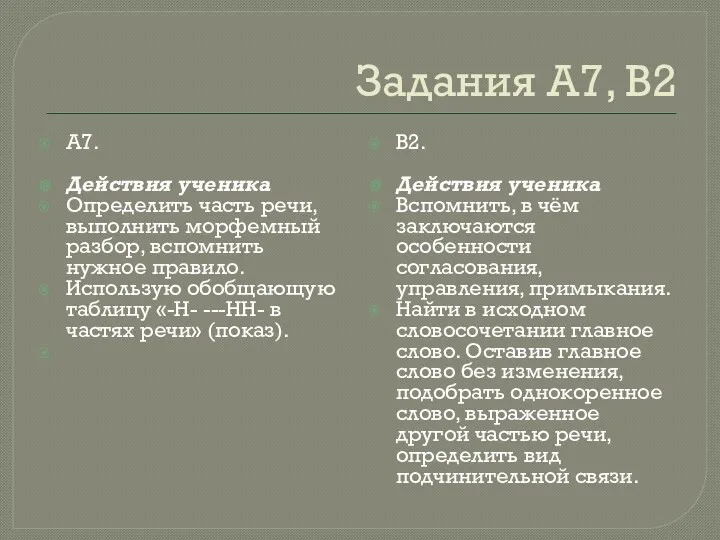 Задания А7, В2

А7.

Действия ученика

Определить часть речи, выполнить морфемный разбор, вспомнить нужное правило.

Использую обобщающую таблицу «-Н- ---НН- в частях речи» (показ).

В2.

Действия ученика

Вспомнить, в чём заключаются особенности согласования, управления, примыкания.

Найти в исходном словосочетании главное слово. Оставив главное слово без изменения, подобрать однокоренное слово, выраженное другой частью речи, определить вид подчинительной связи.